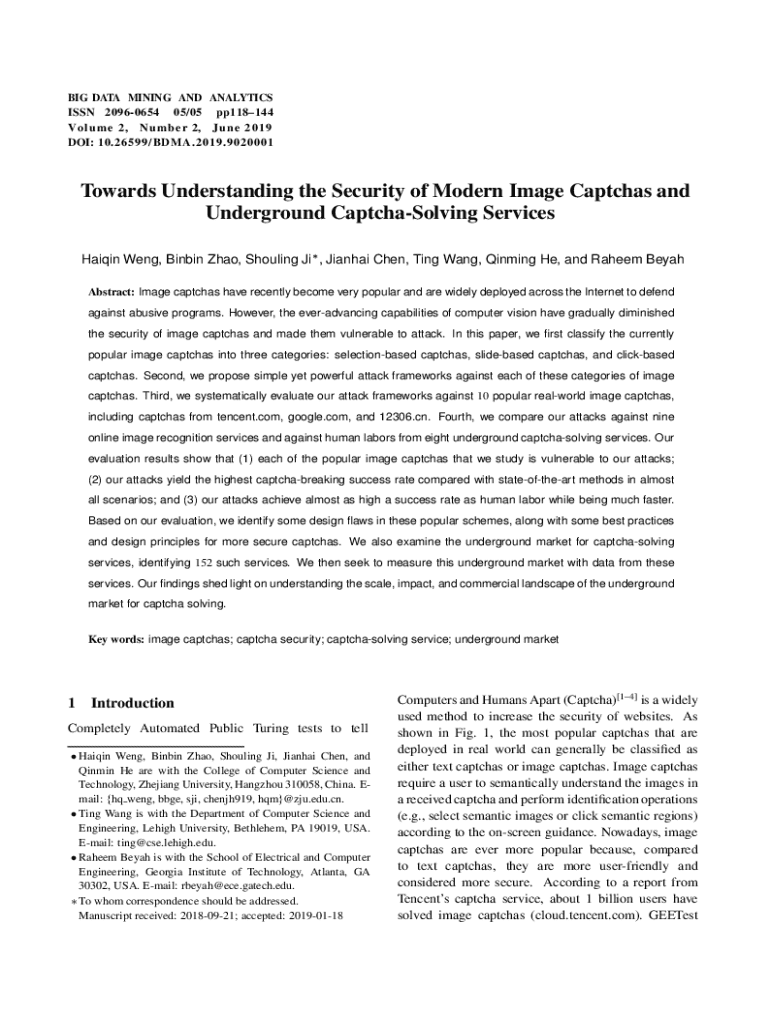 BIG DATA MINING AND ANALYTICS
ISSN 2096-0654 05/05 pp118–144
Volume 2, Number 2, June 2019
DOI: 10.26599/BDMA.2019.9020001

Towards Understanding the Security of Modern Image Captchas and Underground Captcha-Solving Services

Haiqin Weng, Binbin Zhao, Shouling Ji*, Jianhai Chen, Ting Wang, Qinming He, and Raheem Beyah

Abstract: Image captchas have recently become very popular and are widely deployed across the Internet to defend against abusive programs. However, the ever-advancing capabilities of computer vision have gradually diminished the security of image captchas and made them vulnerable to attack. In this paper, we first classify the currently popular image captchas into three categories: selection-based captchas, slide-based captchas, and click-based captchas. Second, we propose simple yet powerful attack frameworks against each of these categories of image captchas. Third, we systematically evaluate our attack frameworks against 10 popular real-world image captchas, including captchas from tencent.com, google.com, and 12306.cn. Fourth, we compare our attacks against nine online image recognition services and against human labors from eight underground captcha-solving services. Our evaluation results show that (1) each of the popular image captchas that we study is vulnerable to our attacks; (2) our attacks yield the highest captcha-breaking success rate compared with state-of-the-art methods in almost all scenarios; and (3) our attacks achieve almost as high a success rate as human labor while being much faster. Based on our evaluation, we identify some design flaws in these popular schemes, along with some best practices and design principles for more secure captchas. We also examine the underground market for captcha-solving services, identifying 152 such services. We then seek to measure this underground market with data from these services. Our findings shed light on understanding the scale, impact, and commercial landscape of the underground market for captcha solving.

Key words: image captchas; captcha security; captcha-solving service; underground market

1 Introduction

Completely Automated Public Turing tests to tell

• Haiqin Weng, Binbin Zhao, Shouling Ji, Jianhai Chen, and Qinmin He are with the College of Computer Science and Technology, Zhejiang University, Hangzhou 310058, China. E-mail: {hq_weng, bbge, sji, chenjh919, hqm}@zju.edu.cn.
• Ting Wang is with the Department of Computer Science and Engineering, Lehigh University, Bethlehem, PA 19019, USA. E-mail: ting@cse.lehigh.edu.
• Raheem Beyah is with the School of Electrical and Computer Engineering, Georgia Institute of Technology, Atlanta, GA 30302, USA. E-mail: rbeyah@ece.gatech.edu.
* To whom correspondence should be addressed.
Manuscript received: 2018-09-21; accepted: 2019-01-18

Computers and Humans Apart (Captcha)$^{[1-4]}$ is a widely used method to increase the security of websites. As shown in Fig. 1, the most popular captchas that are deployed in real world can generally be classified as either text captchas or image captchas. Image captchas require a user to semantically understand the images in a received captcha and perform identification operations (e.g., select semantic images or click semantic regions) according to the on-screen guidance. Nowadays, image captchas are ever more popular because, compared to text captchas, they are more user-friendly and considered more secure. According to a report from Tencent's captcha service, about 1 billion users have solved image captchas (cloud.tencent.com). GEETest